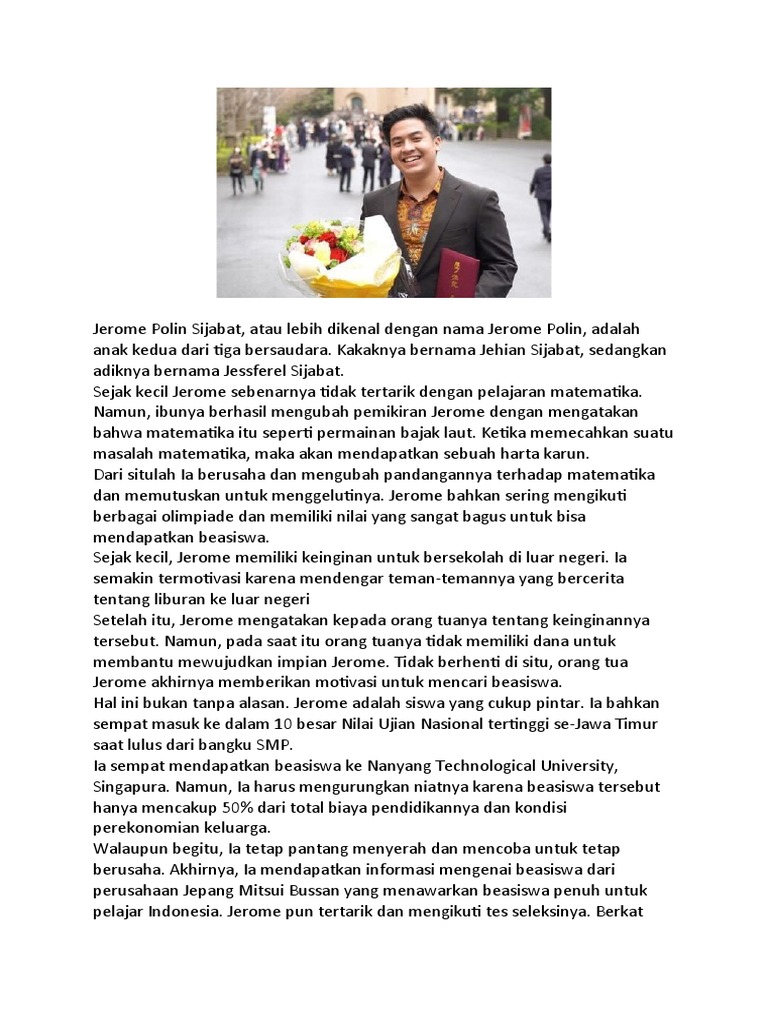 Jerome Polin Sijabat, atau lebih dikenal dengan nama Jerome Polin, adalah anak kedua dari tiga bersaudara. Kakaknya bernama Jehian Sijabat, sedangkan adiknya bernama Jessferel Sijabat.
Sejak kecil Jerome sebenarnya tidak tertarik dengan pelajaran matematika. Namun, ibunya berhasil mengubah pemikiran Jerome dengan mengatakan bahwa matematika itu seperti permainan bajak laut. Ketika memecahkan suatu masalah matematika, maka akan mendapatkan sebuah harta karun.
Dari situlah Ia berusaha dan mengubah pandangannya terhadap matematika dan memutuskan untuk menggelutinya. Jerome bahkan sering mengikuti berbagai olimpiade dan memiliki nilai yang sangat bagus untuk bisa mendapatkan beasiswa.
Sejak kecil, Jerome memiliki keinginan untuk bersekolah di luar negeri. Ia semakin termotivasi karena mendengar teman-temannya yang bercerita tentang liburan ke luar negeri
Setelah itu, Jerome mengatakan kepada orang tuanya tentang keinginannya tersebut. Namun, pada saat itu orang tuanya tidak memiliki dana untuk membantu mewujudkan impian Jerome. Tidak berhenti di situ, orang tua Jerome akhirnya memberikan motivasi untuk mencari beasiswa.
Hal ini bukan tanpa alasan. Jerome adalah siswa yang cukup pintar. Ia bahkan sempat masuk ke dalam 10 besar Nilai Ujian Nasional tertinggi se-Jawa Timur saat lulus dari bangku SMP.
Ia sempat mendapatkan beasiswa ke Nanyang Technological University, Singapura. Namun, Ia harus mengurungkan niatnya karena beasiswa tersebut hanya mencakup 50% dari total biaya pendidikannya dan kondisi perekonomian keluarga.
Walaupun begitu, Ia tetap pantang menyerah dan mencoba untuk tetap berusaha. Akhirnya, Ia mendapatkan informasi mengenai beasiswa dari perusahaan Jepang Mitsui Bussan yang menawarkan beasiswa penuh untuk pelajar Indonesia. Jerome pun tertarik dan mengikuti tes seleksinya. Berkat